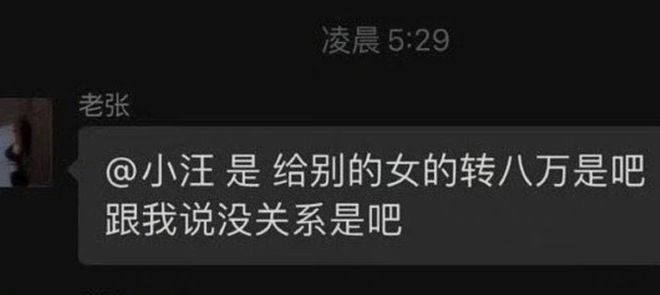 凌晨 5:29

老张

@小汪 是 给别的女的转八万是吧 跟我说没关系是吧